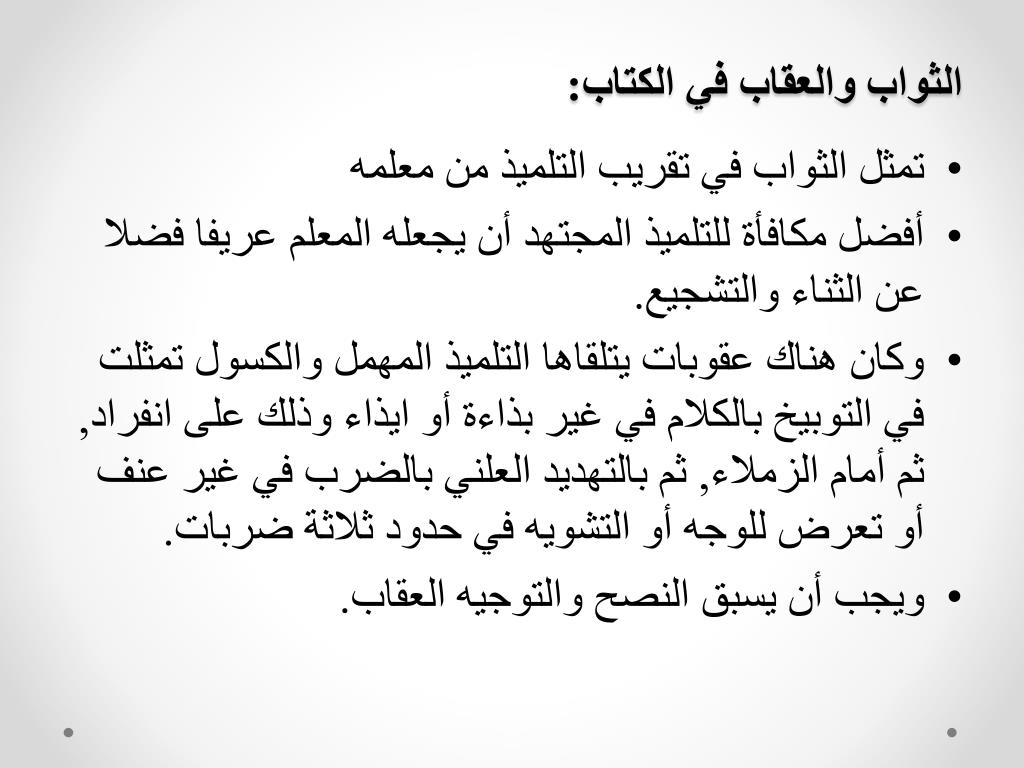 الثواب والعقاب في الكتاب:

• تمثل الثواب في تقريب التلميذ من معلمه

• أفضل مكافأة للتلميذ المجتهد أن يجعله المعلم عريفا فضلا عن الثناء والتشجيع.

• وكان هناك عقوبات يتلقاها التلميذ المهمل والكسول تمثلت في التوبيخ بالكلام في غير بذاءة أو ايذاء وذلك على انفراد, ثم أمام الزملاء, ثم بالتهديد العلني بالضرب في غير عنف أو تعرض للوجه أو التشويه في حدود ثلاثة ضربات.

• ويجب أن يسبق النصح والتوجيه العقاب.